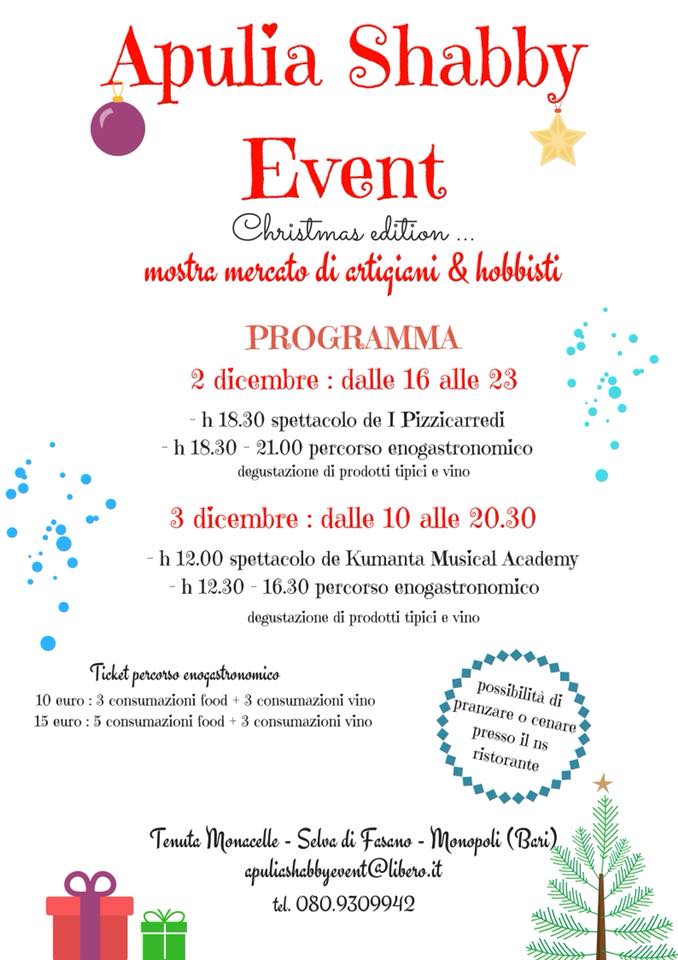 Apulia Shabby Event

Christmas edition ...

mostra mercato di artigiani & hobbisti

PROGRAMMA

2 dicembre : dalle 16 alle 23

- h 18.30 spettacolo de I Pizzicarredi
- h 18.30 - 21.00 percorso enogastronomico
degustazione di prodotti tipici e vino

3 dicembre : dalle 10 alle 20.30

- h 12.00 spettacolo de Kumanta Musical Academy
- h 12.30 - 16.30 percorso enogastronomico
degustazione di prodotti tipici e vino

Ticket percorso enogastronomico
10 euro : 3 consumazioni food + 3 consumazioni vino
15 euro : 5 consumazioni food + 3 consumazioni vino

possibilità di pranzare o cenare presso il ns ristorante

Tenuta Monacelle - Selva di Fasano - Monopoli (Bari)
apuliashabbyevent@libero.it
tel. 080.9309942